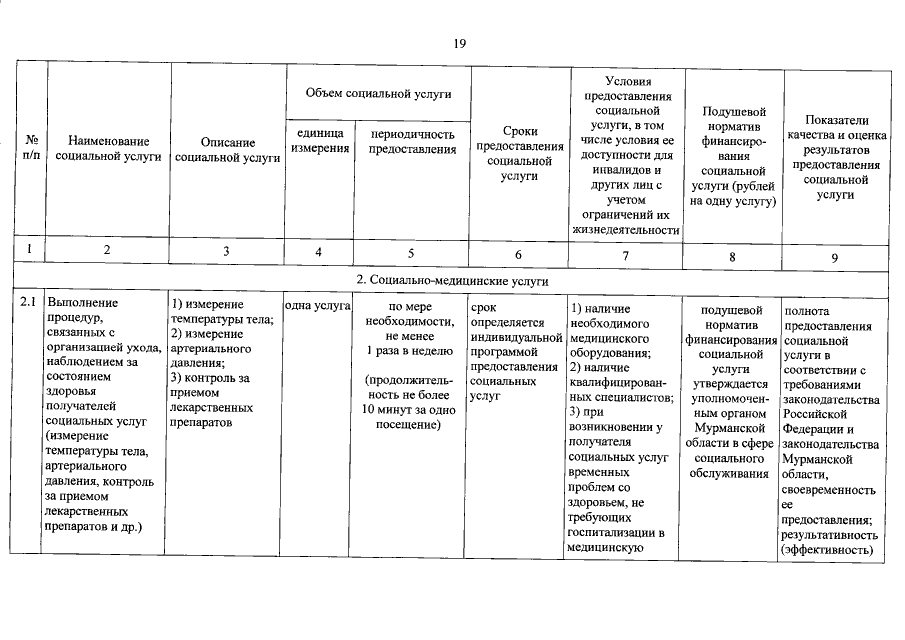 19

| № п/п | Наименование социальной услуги | Описание социальной услуги | Объем социальной услуги: единица измерения | Объем социальной услуги: периодичность предоставления | Сроки предоставления социальной услуги | Условия предоставления социальной услуги, в том числе условия ее доступности для инвалидов и других лиц с учетом ограничений их жизнедеятельности | Подушевой норматив финансирования социальной услуги (рублей на одну услугу) | Показатели качества и оценка результатов предоставления социальной услуги |
|---|---|---|---|---|---|---|---|---|
| 1 | 2 | 3 | 4 | 5 | 6 | 7 | 8 | 9 |
| 2. Социально-медицинские услуги | | | | | | | | |
| 2.1 | Выполнение процедур, связанных с организацией ухода, наблюдением за состоянием здоровья получателей социальных услуг (измерение температуры тела, артериального давления, контроль за приемом лекарственных препаратов и др.) | 1) измерение температуры тела; 2) измерение артериального давления; 3) контроль за приемом лекарственных препаратов | одна услуга | по мере необходимости, не менее 1 раза в неделю (продолжительность не более 10 минут за одно посещение) | срок определяется индивидуальной программой предоставления социальных услуг | 1) наличие необходимого медицинского оборудования; 2) наличие квалифицированных специалистов; 3) при возникновении у получателя социальных услуг временных проблем со здоровьем, не требующих госпитализации в медицинскую | подушевой норматив финансирования социальной услуги утверждается уполномоченным органом Мурманской области в сфере социального обслуживания | полнота предоставления социальной услуги в соответствии с требованиями законодательства Российской Федерации и законодательства Мурманской области, своевременность ее предоставления; результативность (эффективность) |